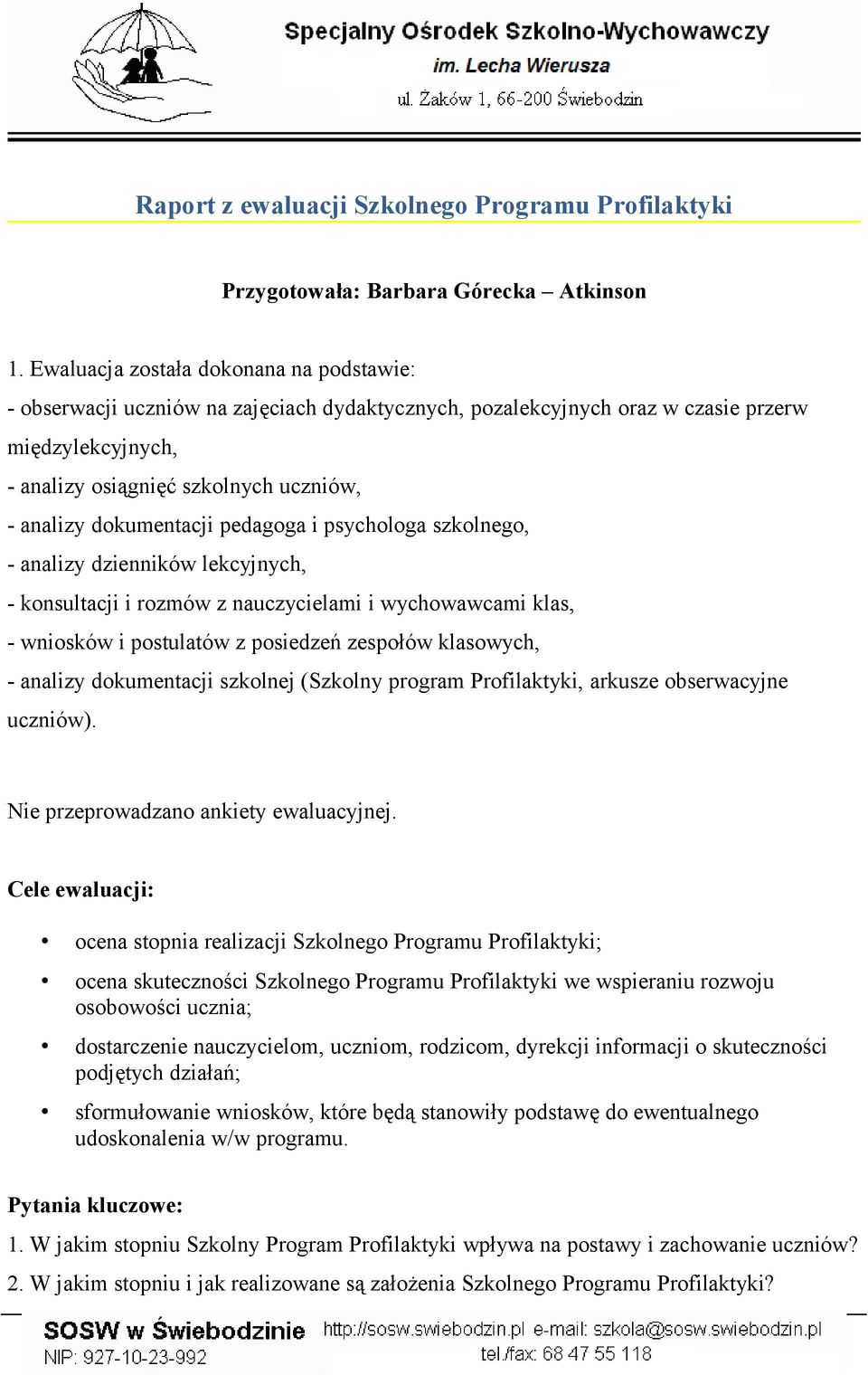 Specjalny Ośrodek Szkolno-Wychowawczy
im. Lecha Wierusza
ul. Żaków 1, 66-200 Świebodzin

Raport z ewaluacji Szkolnego Programu Profilaktyki

Przygotowała: Barbara Górecka – Atkinson

1. Ewaluacja została dokonana na podstawie:
- obserwacji uczniów na zajęciach dydaktycznych, pozalekcyjnych oraz w czasie przerw międzylekcyjnych,
- analizy osiągnięć szkolnych uczniów,
- analizy dokumentacji pedagoga i psychologa szkolnego,
- analizy dzienników lekcyjnych,
- konsultacji i rozmów z nauczycielami i wychowawcami klas,
- wniosków i postulatów z posiedzeń zespołów klasowych,
- analizy dokumentacji szkolnej (Szkolny program Profilaktyki, arkusze obserwacyjne uczniów).

Nie przeprowadzano ankiety ewaluacyjnej.

Cele ewaluacji:

• ocena stopnia realizacji Szkolnego Programu Profilaktyki;
• ocena skuteczności Szkolnego Programu Profilaktyki we wspieraniu rozwoju osobowości ucznia;
• dostarczenie nauczycielom, uczniom, rodzicom, dyrekcji informacji o skuteczności podjętych działań;
• sformułowanie wniosków, które będą stanowiły podstawę do ewentualnego udoskonalenia w/w programu.

Pytania kluczowe:
1. W jakim stopniu Szkolny Program Profilaktyki wpływa na postawy i zachowanie uczniów?
2. W jakim stopniu i jak realizowane są założenia Szkolnego Programu Profilaktyki?

SOSW w Świebodzinie
NIP: 927-10-23-992
http://sosw.swiebodzin.pl e-mail: szkola@sosw.swiebodzin.pl
tel./fax: 68 47 55 118